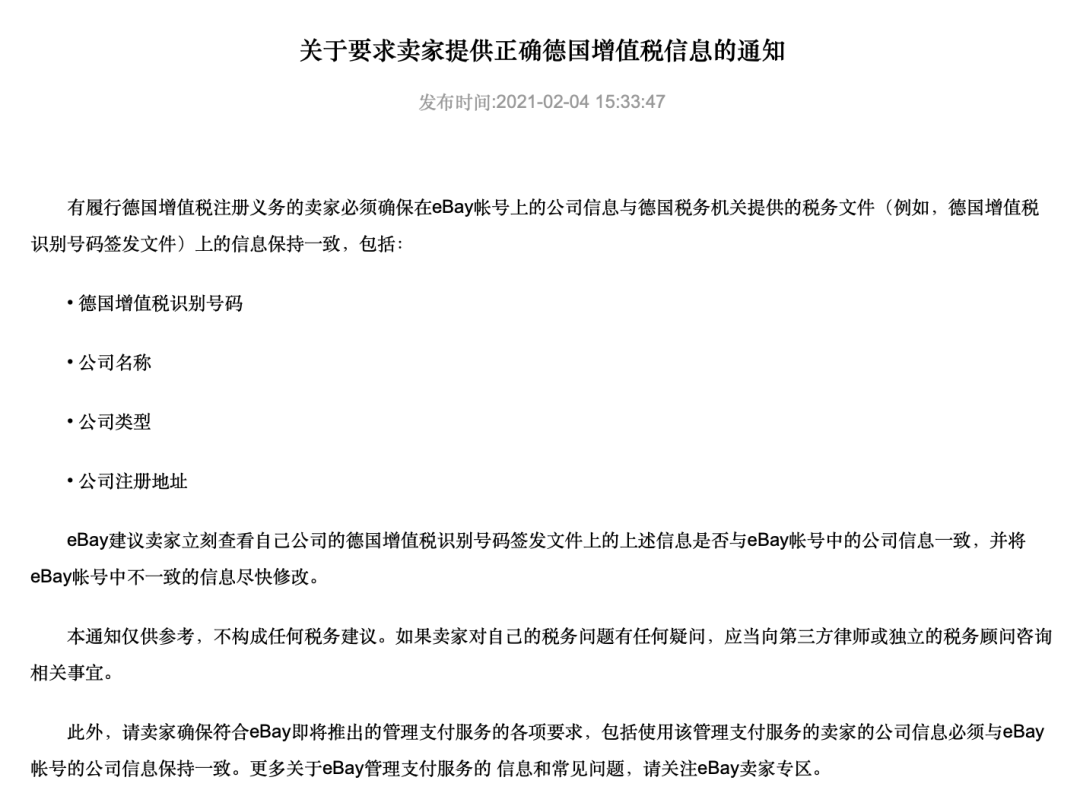 关于要求卖家提供正确德国增值税信息的通知

发布时间:2021-02-04 15:33:47

有履行德国增值税注册义务的卖家必须确保在eBay帐号上的公司信息与德国税务机关提供的税务文件（例如，德国增值税识别号码签发文件）上的信息保持一致，包括：

• 德国增值税识别号码

• 公司名称

• 公司类型

• 公司注册地址

eBay建议卖家立刻查看自己公司的德国增值税识别号码签发文件上的上述信息是否与eBay帐号中的公司信息一致，并将eBay帐号中不一致的信息尽快修改。

本通知仅供参考，不构成任何税务建议。如果卖家对自己的税务问题有任何疑问，应当向第三方律师或独立的税务顾问咨询相关事宜。

此外，请卖家确保符合eBay即将推出的管理支付服务的各项要求，包括使用该管理支付服务的卖家的公司信息必须与eBay帐号的公司信息保持一致。更多关于eBay管理支付服务的 信息和常见问题，请关注eBay卖家专区。